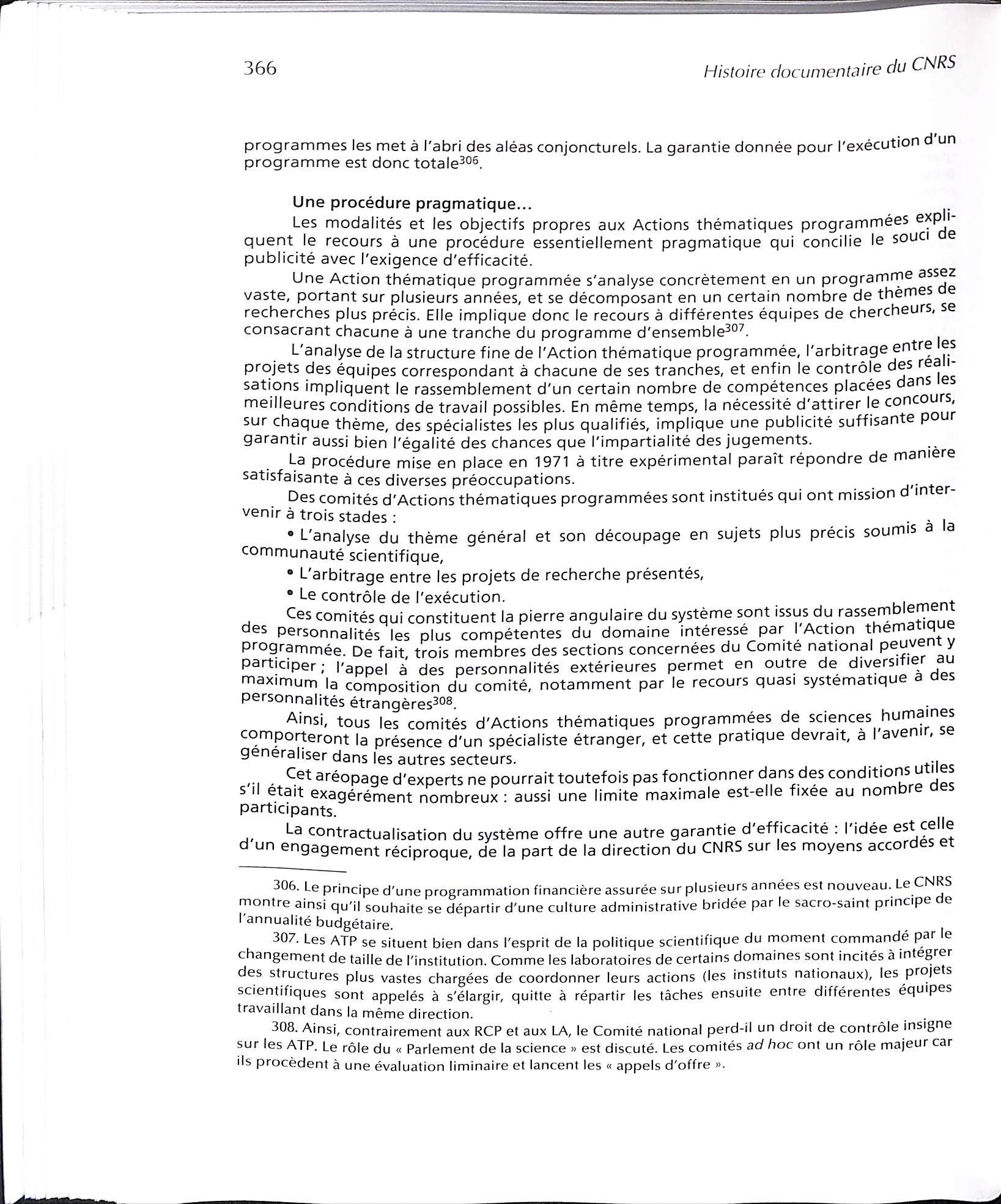 366 Histoire documentaire du CNRS

programmes les met à l'abri des aléas conjoncturels. La garantie donnée pour l'exécution d'un programme est donc totale$^{306}$.

Une procédure pragmatique...

Les modalités et les objectifs propres aux Actions thématiques programmées expliquent le recours à une procédure essentiellement pragmatique qui concilie le souci de publicité avec l'exigence d'efficacité.

Une Action thématique programmée s'analyse concrètement en un programme assez vaste, portant sur plusieurs années, et se décomposant en un certain nombre de thèmes de recherches plus précis. Elle implique donc le recours à différentes équipes de chercheurs, se consacrant chacune à une tranche du programme d'ensemble$^{307}$.

L'analyse de la structure fine de l'Action thématique programmée, l'arbitrage entre les projets des équipes correspondant à chacune de ses tranches, et enfin le contrôle des réalisations impliquent le rassemblement d'un certain nombre de compétences placées dans les meilleures conditions de travail possibles. En même temps, la nécessité d'attirer le concours, sur chaque thème, des spécialistes les plus qualifiés, implique une publicité suffisante pour garantir aussi bien l'égalité des chances que l'impartialité des jugements.

La procédure mise en place en 1971 à titre expérimental paraît répondre de manière satisfaisante à ces diverses préoccupations.

Des comités d'Actions thématiques programmées sont institués qui ont mission d'intervenir à trois stades :

• L'analyse du thème général et son découpage en sujets plus précis soumis à la communauté scientifique,

• L'arbitrage entre les projets de recherche présentés,

• Le contrôle de l'exécution.

Ces comités qui constituent la pierre angulaire du système sont issus du rassemblement des personnalités les plus compétentes du domaine intéressé par l'Action thématique programmée. De fait, trois membres des sections concernées du Comité national peuvent y participer ; l'appel à des personnalités extérieures permet en outre de diversifier au maximum la composition du comité, notamment par le recours quasi systématique à des personnalités étrangères$^{308}$.

Ainsi, tous les comités d'Actions thématiques programmées de sciences humaines comporteront la présence d'un spécialiste étranger, et cette pratique devrait, à l'avenir, se généraliser dans les autres secteurs.

Cet aréopage d'experts ne pourrait toutefois pas fonctionner dans des conditions utiles s'il était exagérément nombreux : aussi une limite maximale est-elle fixée au nombre des participants.

La contractualisation du système offre une autre garantie d'efficacité : l'idée est celle d'un engagement réciproque, de la part de la direction du CNRS sur les moyens accordés et

306. Le principe d'une programmation financière assurée sur plusieurs années est nouveau. Le CNRS montre ainsi qu'il souhaite se départir d'une culture administrative bridée par le sacro-saint principe de l'annualité budgétaire.

307. Les ATP se situent bien dans l'esprit de la politique scientifique du moment commandé par le changement de taille de l'institution. Comme les laboratoires de certains domaines sont incités à intégrer des structures plus vastes chargées de coordonner leurs actions (les instituts nationaux), les projets scientifiques sont appelés à s'élargir, quitte à répartir les tâches ensuite entre différentes équipes travaillant dans la même direction.

308. Ainsi, contrairement aux RCP et aux LA, le Comité national perd-il un droit de contrôle insigne sur les ATP. Le rôle du « Parlement de la science » est discuté. Les comités ad hoc ont un rôle majeur car ils procèdent à une évaluation liminaire et lancent les « appels d'offre ».